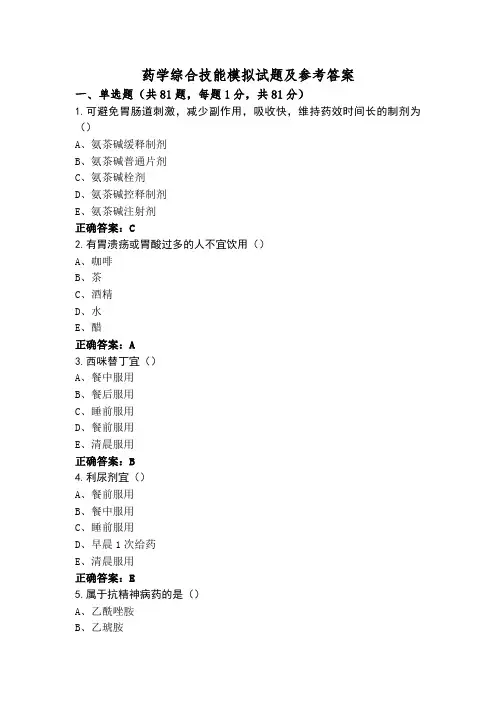 药学综合技能模拟试题及参考答案

一、单选题（共81题，每题1分，共81分）

1.可避免胃肠道刺激，减少副作用，吸收快，维持药效时间长的制剂为（）

A、氨茶碱缓释制剂

B、氨茶碱普通片剂

C、氨茶碱栓剂

D、氨茶碱控释制剂

E、氨茶碱注射剂

正确答案：C

2.有胃溃疡或胃酸过多的人不宜饮用（）

A、咖啡

B、茶

C、酒精

D、水

E、醋

正确答案：A

3.西咪替丁宜（）

A、餐中服用

B、餐后服用

C、睡前服用

D、餐前服用

E、清晨服用

正确答案：B

4.利尿剂宜（）

A、餐前服用

B、餐中服用

C、睡前服用

D、早晨1次给药

E、清晨服用

正确答案：E

5.属于抗精神病药的是（）

A、乙酰唑胺

B、乙琥胺